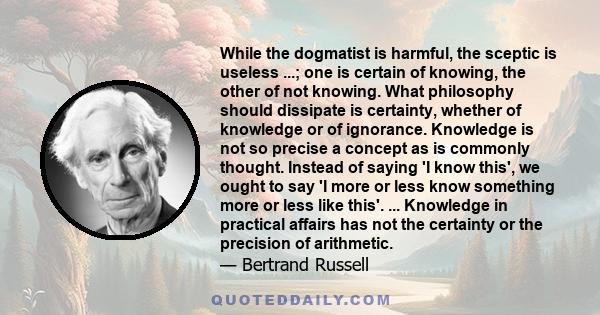 While the dogmatist is harmful, the sceptic is useless ...; one is certain of knowing, the other of not knowing. What philosophy should dissipate is certainty, whether of knowledge or of ignorance. Knowledge is not so precise a concept as is commonly thought. Instead of saying 'I know this', we ought to say 'I more or less know something more or less like this'. ... Knowledge in practical affairs has not the certainty or the precision of arithmetic.
— Bertrand Russell

QUOTEDDAILY.COM